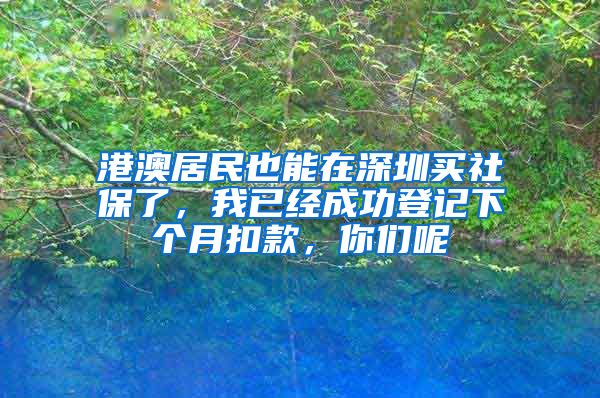 港澳居民也能在深圳买社保了，我已经成功登记下个月扣款，你们呢